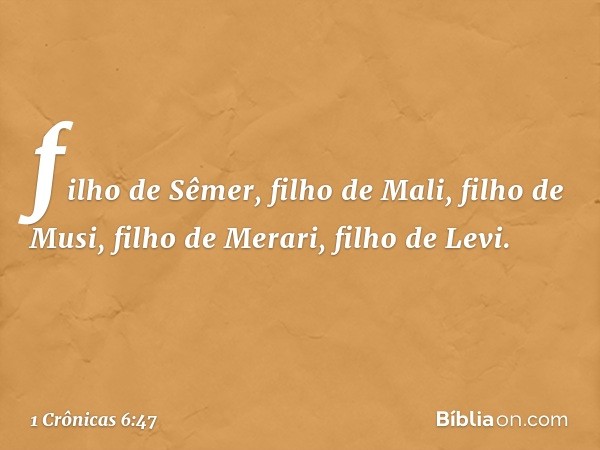 filho de Sêmer, filho de Mali, filho de Musi, filho de Merari, filho de Levi.

1 Crônicas 6:47

Bíbliaon.com